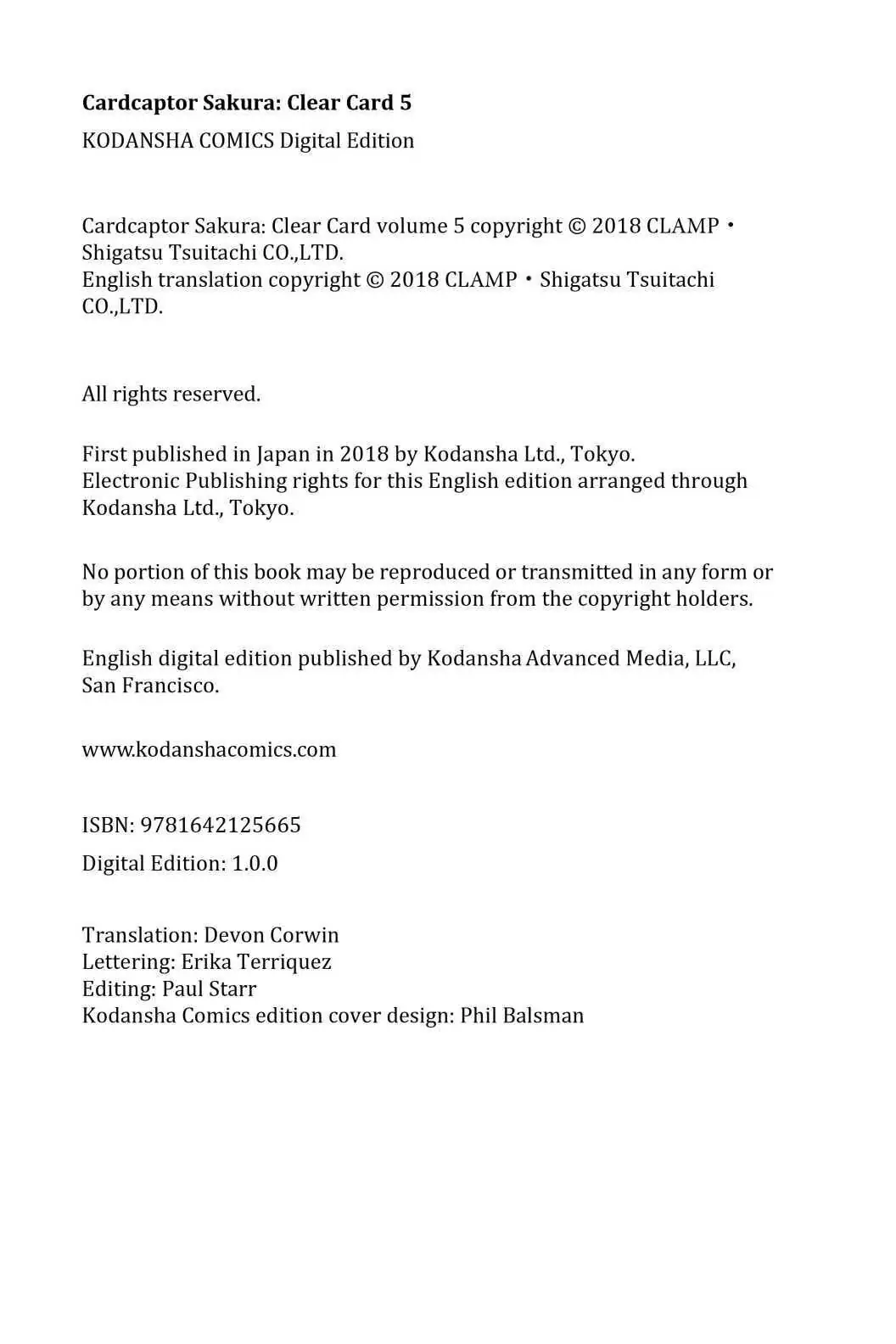 Cardcaptor Sakura: Clear Card 5

KODANSHA COMICS Digital Edition

Cardcaptor Sakura: Clear Card volume 5 copyright © 2018 CLAMP・Shigatsu Tsuitachi CO.,LTD.
English translation copyright © 2018 CLAMP・Shigatsu Tsuitachi CO.,LTD.

All rights reserved.

First published in Japan in 2018 by Kodansha Ltd., Tokyo.
Electronic Publishing rights for this English edition arranged through Kodansha Ltd., Tokyo.

No portion of this book may be reproduced or transmitted in any form or by any means without written permission from the copyright holders.

English digital edition published by Kodansha Advanced Media, LLC, San Francisco.

www.kodanshacomics.com

ISBN: 9781642125665

Digital Edition: 1.0.0

Translation: Devon Corwin
Lettering: Erika Terriquez
Editing: Paul Starr
Kodansha Comics edition cover design: Phil Balsman